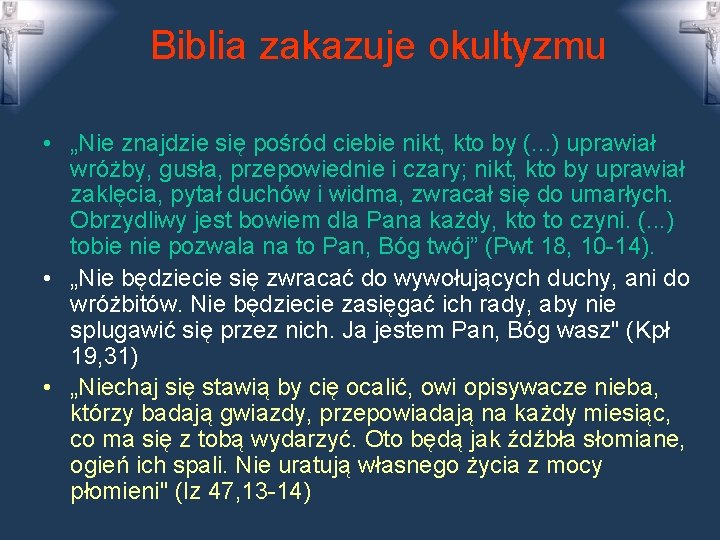 Biblia zakazuje okultyzmu

• „Nie znajdzie się pośród ciebie nikt, kto by (...) uprawiał wróżby, gusła, przepowiednie i czary; nikt, kto by uprawiał zaklęcia, pytał duchów i widma, zwracał się do umarłych. Obrzydliwy jest bowiem dla Pana każdy, kto to czyni. (...) tobie nie pozwala na to Pan, Bóg twój” (Pwt 18, 10-14).

• „Nie będziecie się zwracać do wywołujących duchy, ani do wróżbitów. Nie będziecie zasięgać ich rady, aby nie splugawić się przez nich. Ja jestem Pan, Bóg wasz" (Kpł 19,31)

• „Niechaj się stawią by cię ocalić, owi opisywacze nieba, którzy badają gwiazdy, przepowiadają na każdy miesiąc, co ma się z tobą wydarzyć. Oto będą jak źdźbła słomiane, ogień ich spali. Nie uratują własnego życia z mocy płomieni" (Iz 47,13-14)